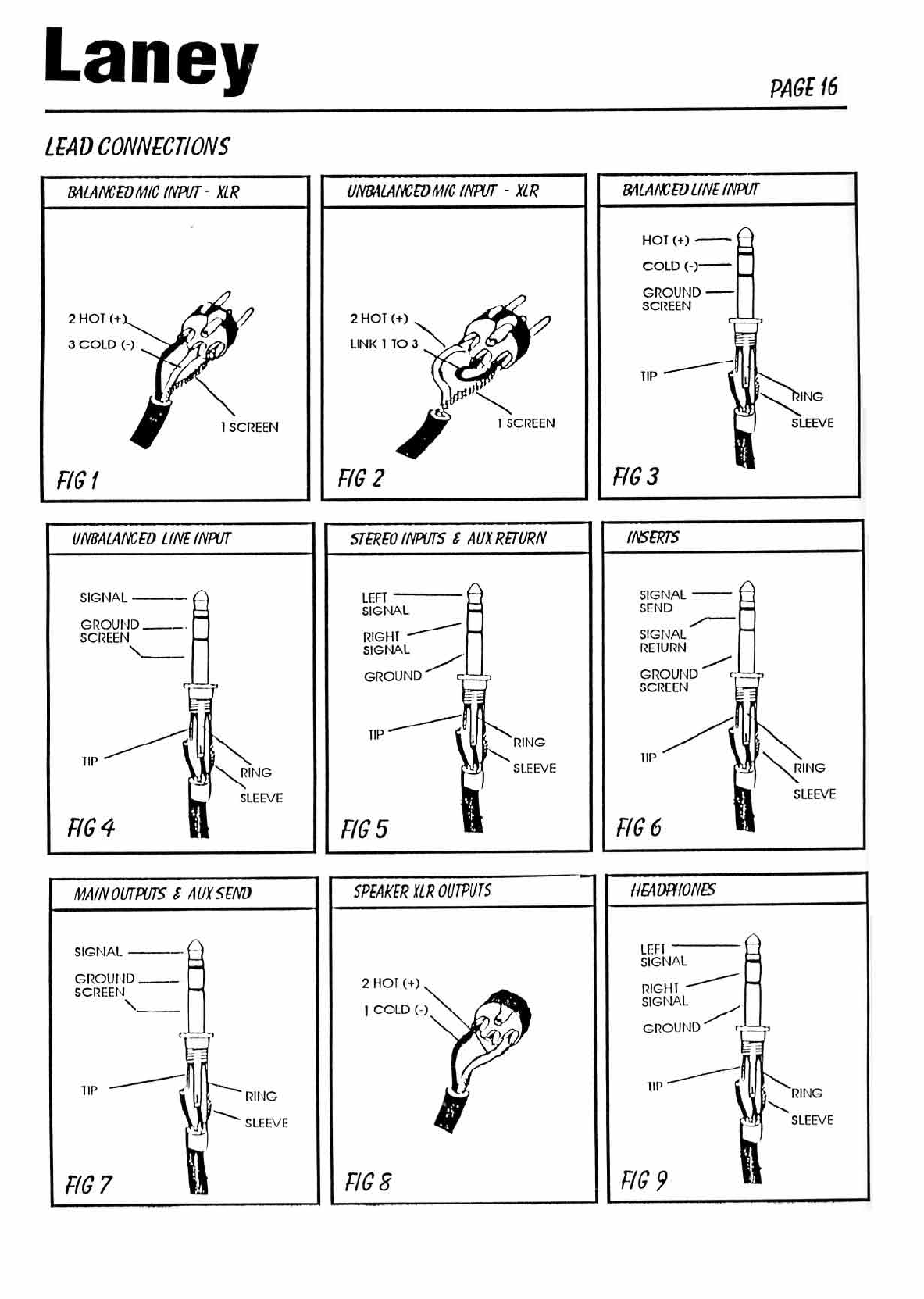 Laney

PAGE 16

LEAD CONNECTIONS

BALANCED MIC INPUT - XLR

2 HOT (+)
3 COLD (-)
1 SCREEN

FIG 1

UNBALANCED MIC INPUT - XLR

2 HOT (+)
LINK 1 TO 3
1 SCREEN

FIG 2

BALANCED LINE INPUT

HOT (+)
COLD (-)
GROUND SCREEN
TIP
RING
SLEEVE

FIG 3

UNBALANCED LINE INPUT

SIGNAL
GROUND SCREEN
TIP
RING
SLEEVE

FIG 4

STEREO INPUTS & AUX RETURN

LEFT SIGNAL
RIGHT SIGNAL
GROUND
TIP
RING
SLEEVE

FIG 5

INSERTS

SIGNAL SEND
SIGNAL RETURN
GROUND SCREEN
TIP
RING
SLEEVE

FIG 6

MAIN OUTPUTS & AUX SEND

SIGNAL
GROUND SCREEN
TIP
RING
SLEEVE

FIG 7

SPEAKER XLR OUTPUTS

2 HOT (+)
1 COLD (-)

FIG 8

HEADPHONES

LEFT SIGNAL
RIGHT SIGNAL
GROUND
TIP
RING
SLEEVE

FIG 9